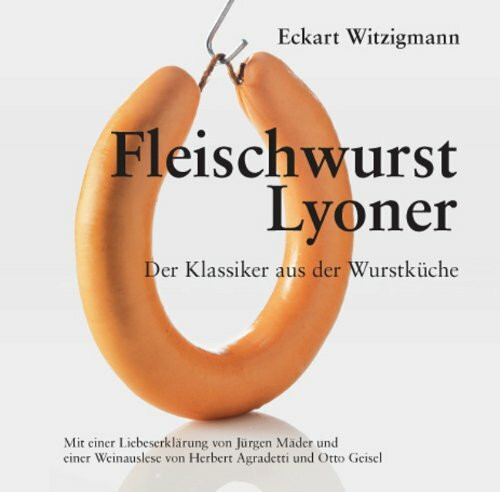 Eckart Witzigmann

Fleischwurst Lyoner

Der Klassiker aus der Wurstküche

Mit einer Liebeserklärung von Jürgen Mäder und einer Weinauslese von Herbert Agradetti und Otto Geisel